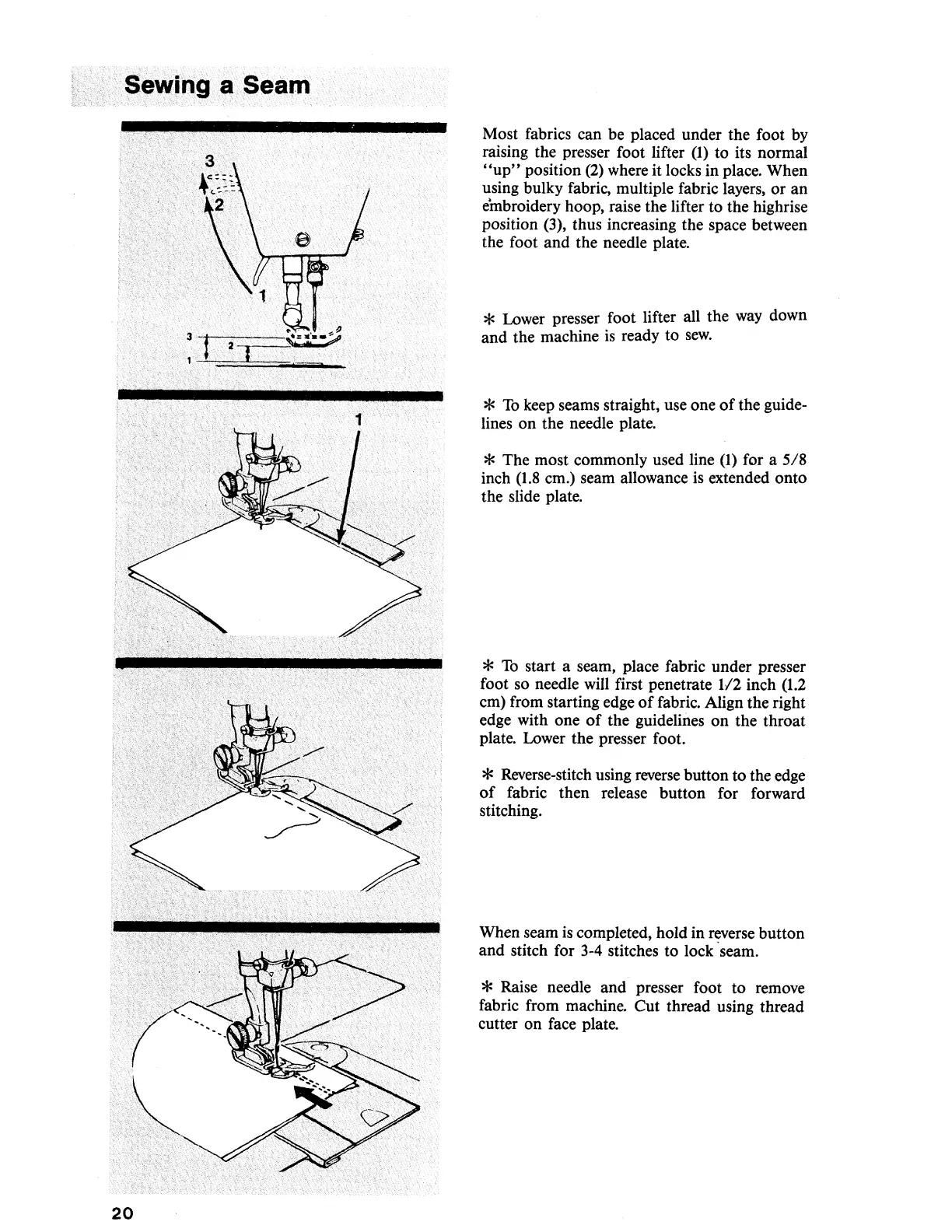 Sewing a Seam

3
2
1
3
2
1

Most fabrics can be placed under the foot by raising the presser foot lifter (1) to its normal "up" position (2) where it locks in place. When using bulky fabric, multiple fabric layers, or an embroidery hoop, raise the lifter to the highrise position (3), thus increasing the space between the foot and the needle plate.

* Lower presser foot lifter all the way down and the machine is ready to sew.

1

* To keep seams straight, use one of the guidelines on the needle plate.

* The most commonly used line (1) for a 5/8 inch (1.8 cm.) seam allowance is extended onto the slide plate.

* To start a seam, place fabric under presser foot so needle will first penetrate 1/2 inch (1.2 cm) from starting edge of fabric. Align the right edge with one of the guidelines on the throat plate. Lower the presser foot.

* Reverse-stitch using reverse button to the edge of fabric then release button for forward stitching.

When seam is completed, hold in reverse button and stitch for 3-4 stitches to lock seam.

* Raise needle and presser foot to remove fabric from machine. Cut thread using thread cutter on face plate.

20